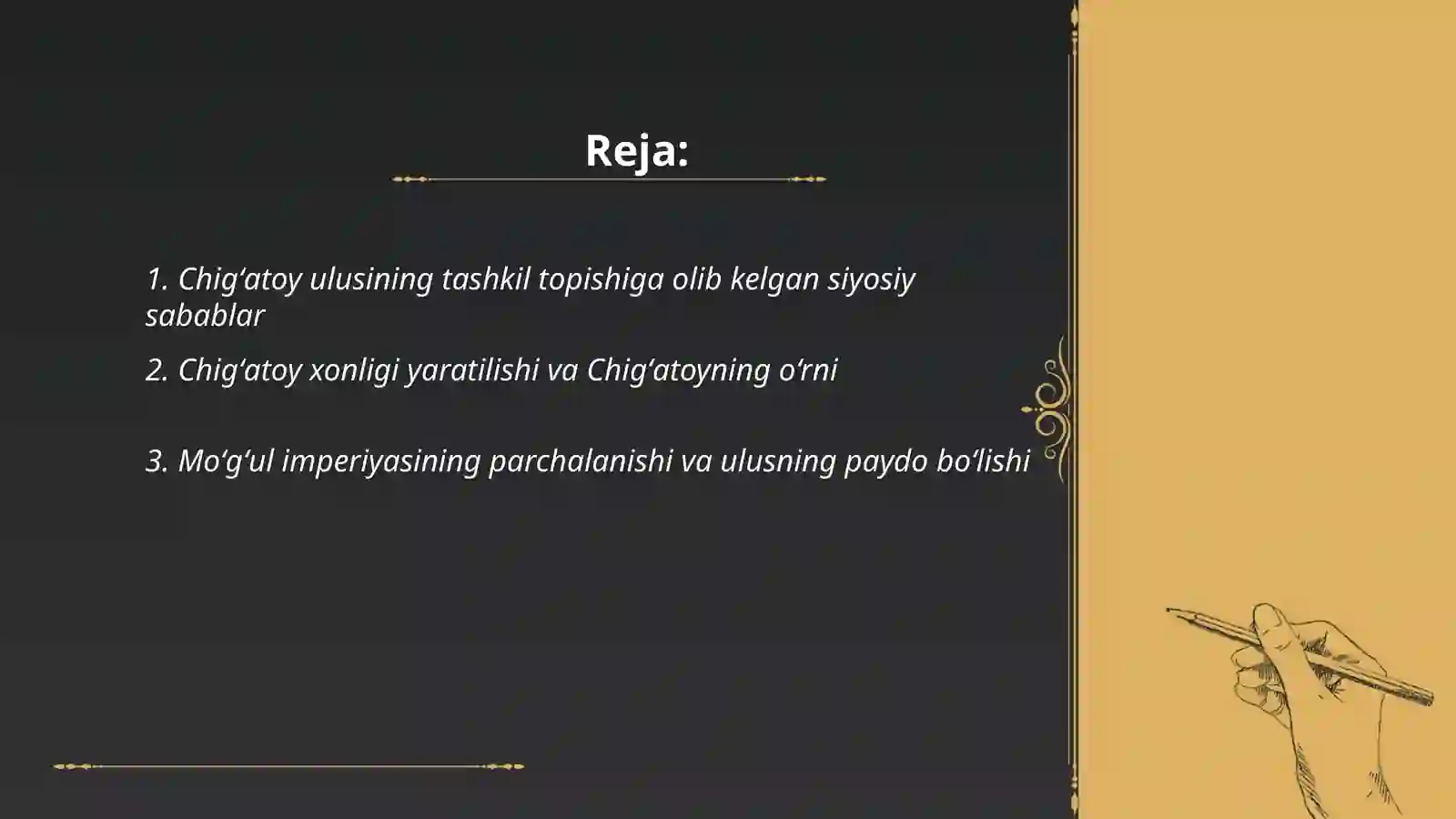 Reja:

1. Chig‘atoy ulusining tashkil topishiga olib kelgan siyosiy sabablar

2. Chig‘atoy xonligi yaratilishi va Chig‘atoyning o‘rni

3. Mo‘g‘ul imperiyasining parchalanishi va ulusning paydo bo‘lishi